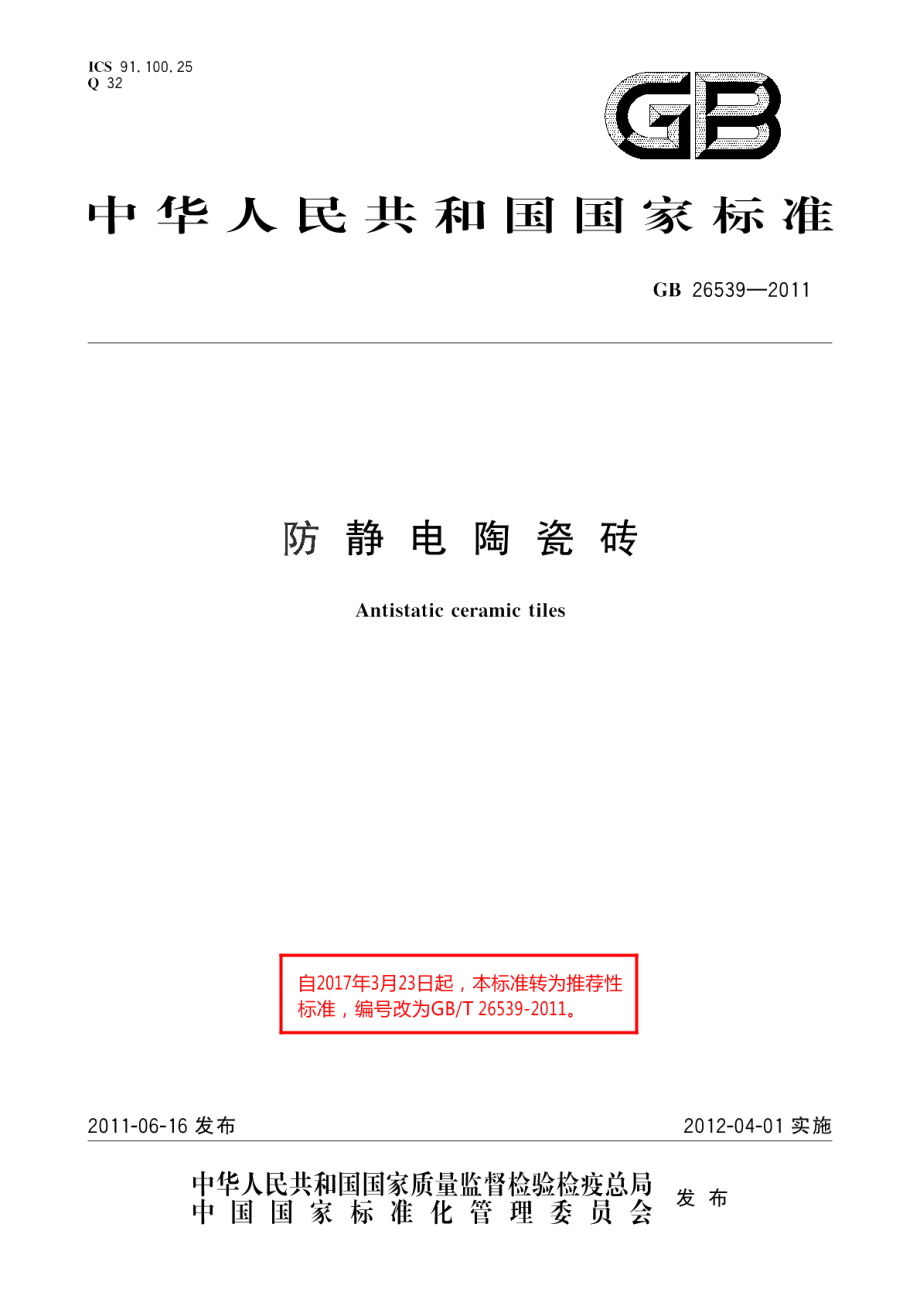 ICS 91.100.25
Q 32

GB

中华人民共和国国家标准

GB 26539—2011

防静电陶瓷砖

Antistatic ceramic tiles

自2017年3月23日起，本标准转为推荐性标准，编号改为GB/T 26539-2011。

2011-06-16 发布

2012-04-01 实施

中华人民共和国国家质量监督检验检疫总局
中国国家标准化管理委员会
发布